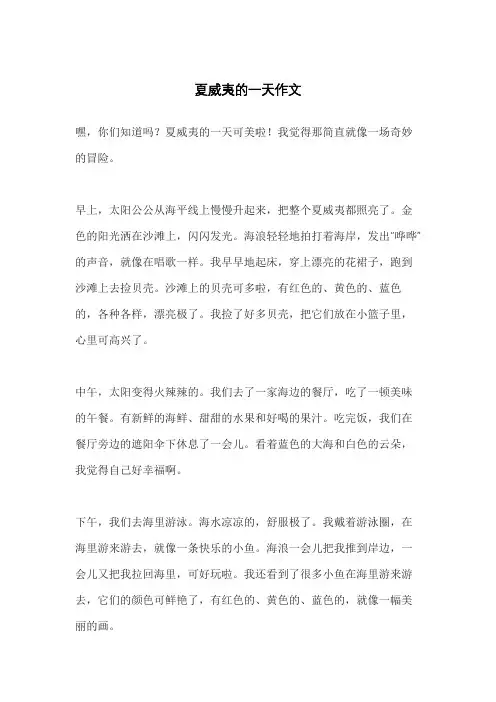 夏威夷的一天作文

嘿，你们知道吗？夏威夷的一天可美啦！我觉得那简直就像一场奇妙的冒险。

早上，太阳公公从海平线上慢慢升起来，把整个夏威夷都照亮了。金色的阳光洒在沙滩上，闪闪发光。海浪轻轻地拍打着海岸，发出"哗哗"的声音，就像在唱歌一样。我早早地起床，穿上漂亮的花裙子，跑到沙滩上去捡贝壳。沙滩上的贝壳可多啦，有红色的、黄色的、蓝色的，各种各样，漂亮极了。我捡了好多贝壳，把它们放在小篮子里，心里可高兴了。

中午，太阳变得火辣辣的。我们去了一家海边的餐厅，吃了一顿美味的午餐。有新鲜的海鲜、甜甜的水果和好喝的果汁。吃完饭，我们在餐厅旁边的遮阳伞下休息了一会儿。看着蓝色的大海和白色的云朵，我觉得自己好幸福啊。

下午，我们去海里游泳。海水凉凉的，舒服极了。我戴着游泳圈，在海里游来游去，就像一条快乐的小鱼。海浪一会儿把我推到岸边，一会儿又把我拉回海里，可好玩啦。我还看到了很多小鱼在海里游来游去，它们的颜色可鲜艳了，有红色的、黄色的、蓝色的，就像一幅美丽的画。